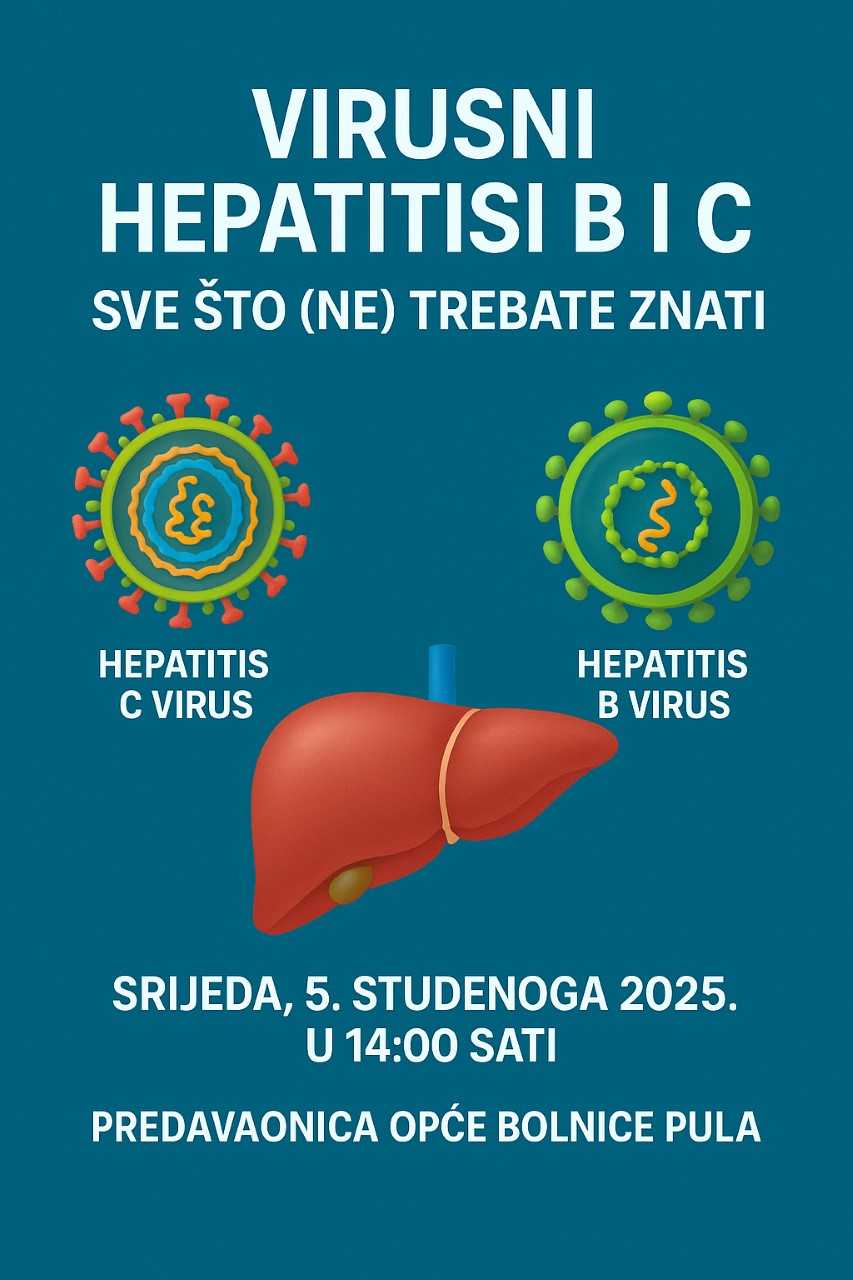 VIRUSNI
HEPATITISI B I C

SVE ŠTO (NE) TREBATE ZNATI

HEPATITIS
C VIRUS

HEPATITIS
B VIRUS

SRIJEDA, 5. STUDENOGA 2025.
U 14:00 SATI

PREDAVAONICA OPĆE BOLNICE PULA